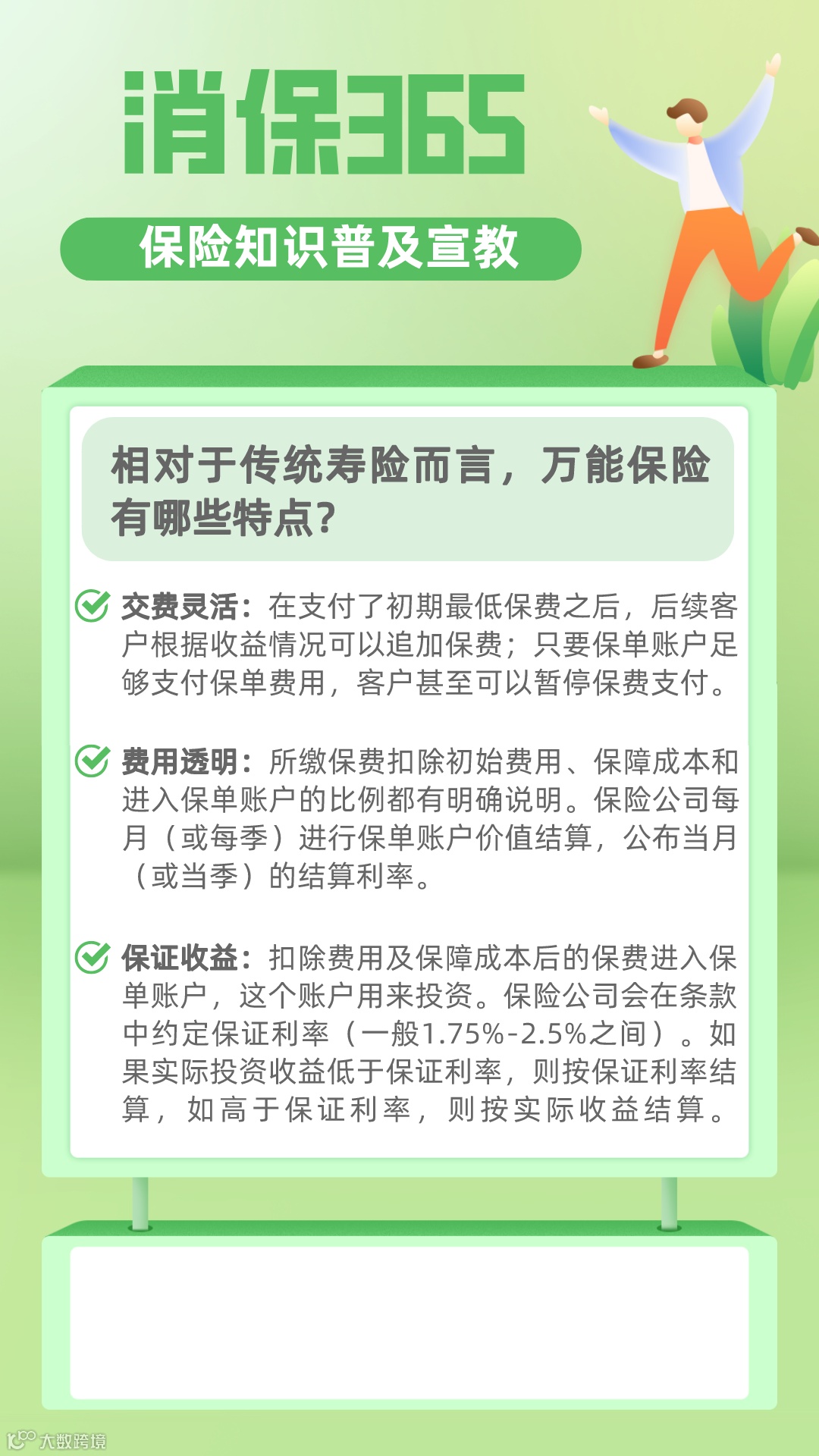 消保365

保险知识普及宣教

相对于传统寿险而言，万能保险有哪些特点?

交费灵活：在支付了初期最低保费之后，后续客户根据收益情况可以追加保费；只要保单账户足够支付保单费用，客户甚至可以暂停保费支付。

费用透明：所缴保费扣除初始费用、保障成本和进入保单账户的比例都有明确说明。保险公司每月（或每季）进行保单账户价值结算，公布当月（或当季）的结算利率。

保证收益：扣除费用及保障成本后的保费进入保单账户，这个账户用来投资。保险公司会在条款中约定保证利率（一般1.75%-2.5%之间）。如果实际投资收益低于保证利率，则按保证利率结算，如高于保证利率，则按实际收益结算。

大数跨境